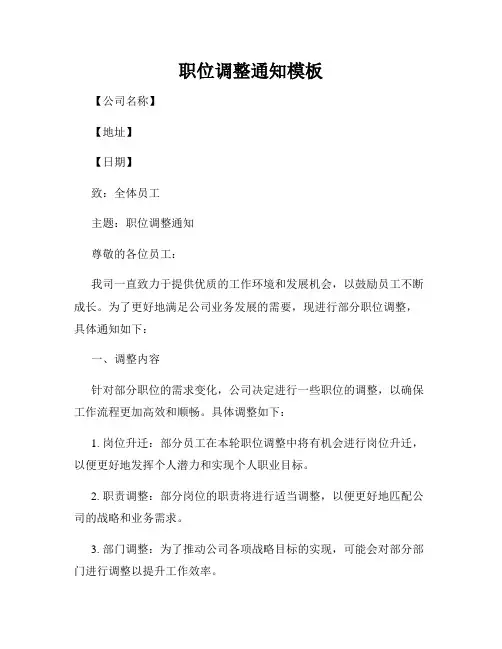 职位调整通知模板

【公司名称】

【地址】

【日期】

致：全体员工

主题：职位调整通知

尊敬的各位员工：

我司一直致力于提供优质的工作环境和发展机会，以鼓励员工不断成长。为了更好地满足公司业务发展的需要，现进行部分职位调整，具体通知如下：

一、调整内容

针对部分职位的需求变化，公司决定进行一些职位的调整，以确保工作流程更加高效和顺畅。具体调整如下：

1. 岗位升迁：部分员工在本轮职位调整中将有机会进行岗位升迁，以便更好地发挥个人潜力和实现个人职业目标。

2. 职责调整：部分岗位的职责将进行适当调整，以便更好地匹配公司的战略和业务需求。

3. 部门调整：为了推动公司各项战略目标的实现，可能会对部分部门进行调整以提升工作效率。